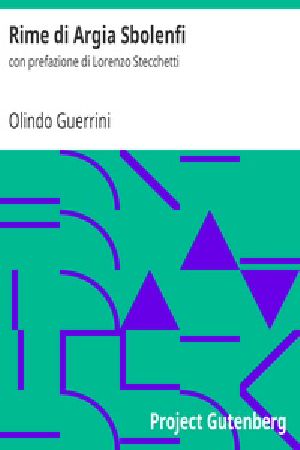 Rime di Argia Sbolenfi

con prefazione di Lorenzo Stecchetti

Olindo Guerrini

Project Gutenberg